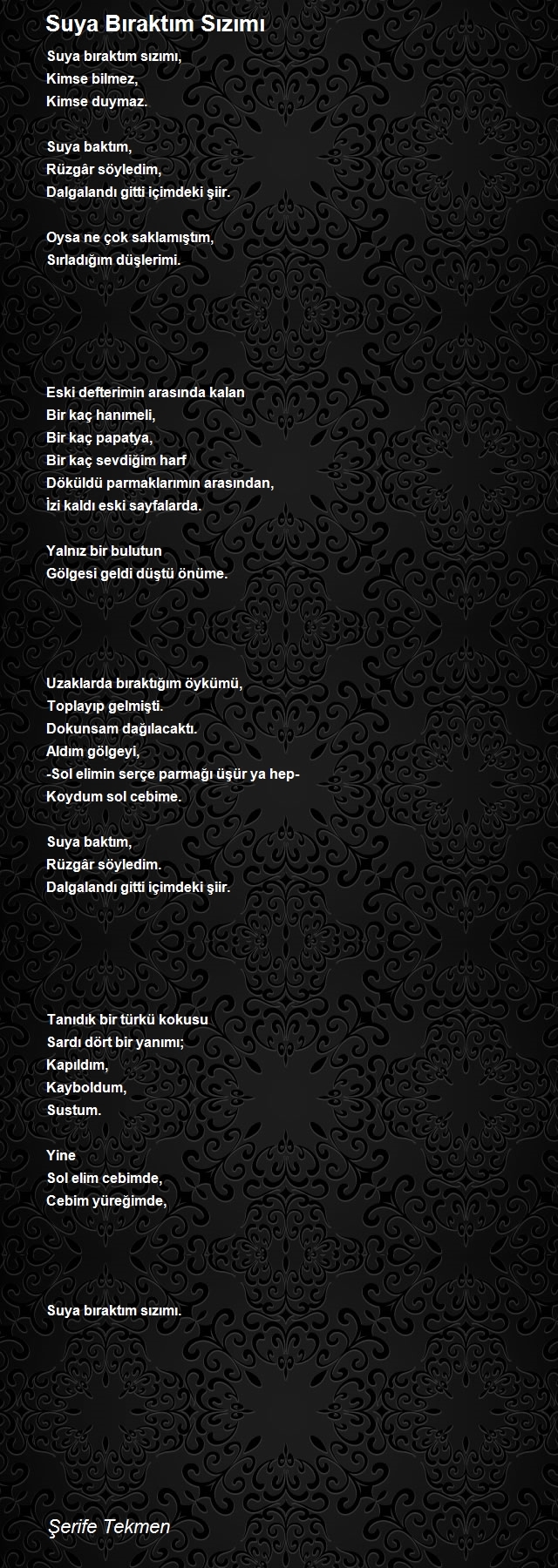 Suya Bıraktım Sızımı

Suya bıraktım sızımı,
Kimse bilmez,
Kimse duymaz.

Suya baktım,
Rüzgâr söyledim,
Dalgalandı gitti içimdeki şiir.

Oysa ne çok saklamıştım,
Sırladığım düşlerimi.

Eski defterimin arasında kalan
Bir kaç hanımeli,
Bir kaç papatya,
Bir kaç sevdiğim harf
Döküldü parmaklarımın arasından,
İzi kaldı eski sayfalarda.

Yalnız bir bulutun
Gölgesi geldi düştü önüme.

Uzaklarda bıraktığım öykümü,
Toplayıp gelmişti.
Dokunsam dağılacaktı.
Aldım gölgeyi,
-Sol elimin serçe parmağı üşür ya hep-
Koydum sol cebime.

Suya baktım,
Rüzgâr söyledim.
Dalgalandı gitti içimdeki şiir.

Tanıdık bir türkü kokusu
Sardı dört bir yanımı;
Kapıldım,
Kayboldum,
Sustum.

Yine
Sol elim cebimde,
Cebim yüreğimde,

Suya bıraktım sızımı.

Şerife Tekmen